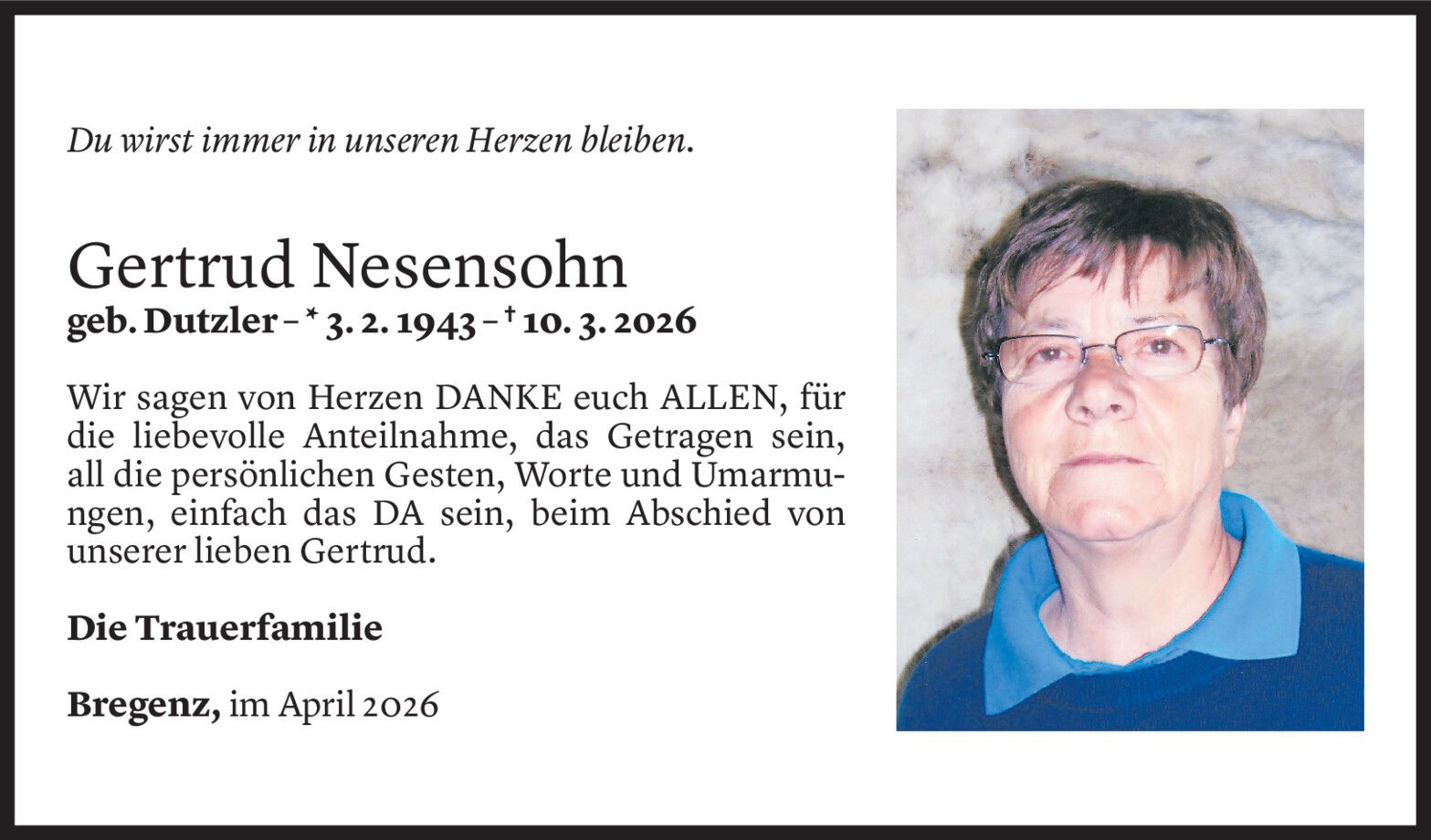 Du wirst immer in unseren Herzen bleiben.

Gertrud Nesensohn
geb. Dutzler – * 3. 2. 1943 – † 10. 3. 2026

Wir sagen von Herzen DANKE euch ALLEN, für die liebevolle Anteilnahme, das Getragen sein, all die persönlichen Gesten, Worte und Umarmungen, einfach das DA sein, beim Abschied von unserer lieben Gertrud.

Die Trauerfamilie

Bregenz, im April 2026